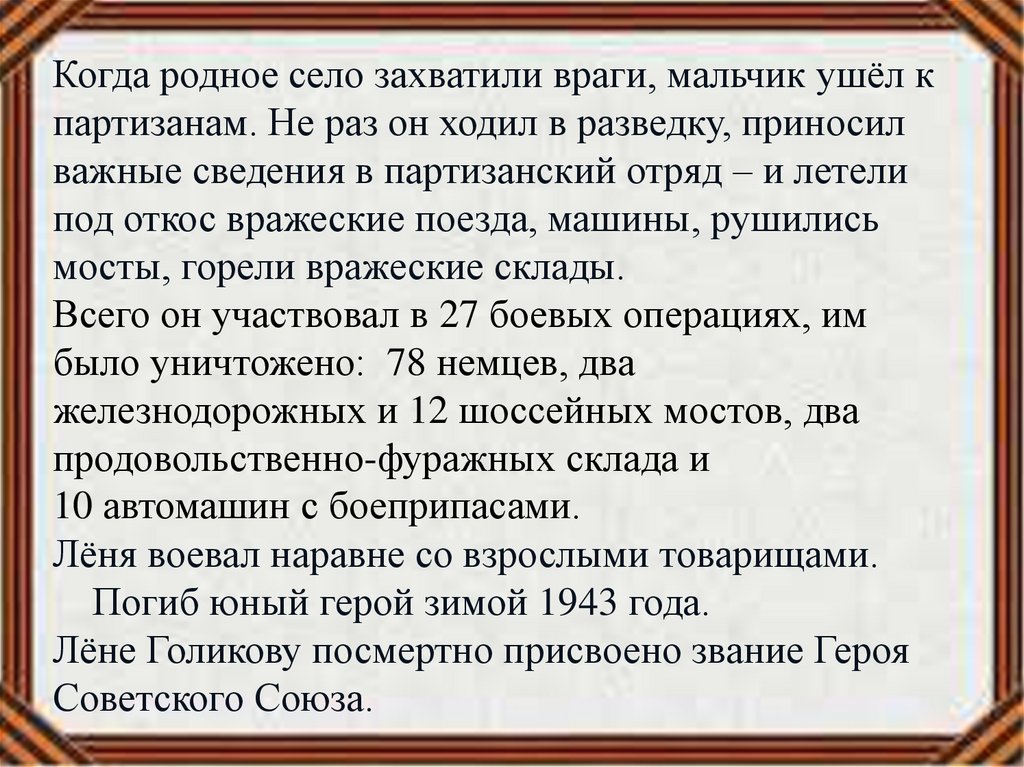 Когда родное село захватили враги, мальчик ушёл к партизанам. Не раз он ходил в разведку, приносил важные сведения в партизанский отряд – и летели под откос вражеские поезда, машины, рушились мосты, горели вражеские склады.

Всего он участвовал в 27 боевых операциях, им было уничтожено: 78 немцев, два железнодорожных и 12 шоссейных мостов, два продовольственно-фуражных склада и 10 автомашин с боеприпасами.

Лёня воевал наравне со взрослыми товарищами.

Погиб юный герой зимой 1943 года.

Лёне Голикову посмертно присвоено звание Героя Советского Союза.